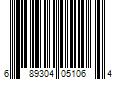 6 89304 05106 4